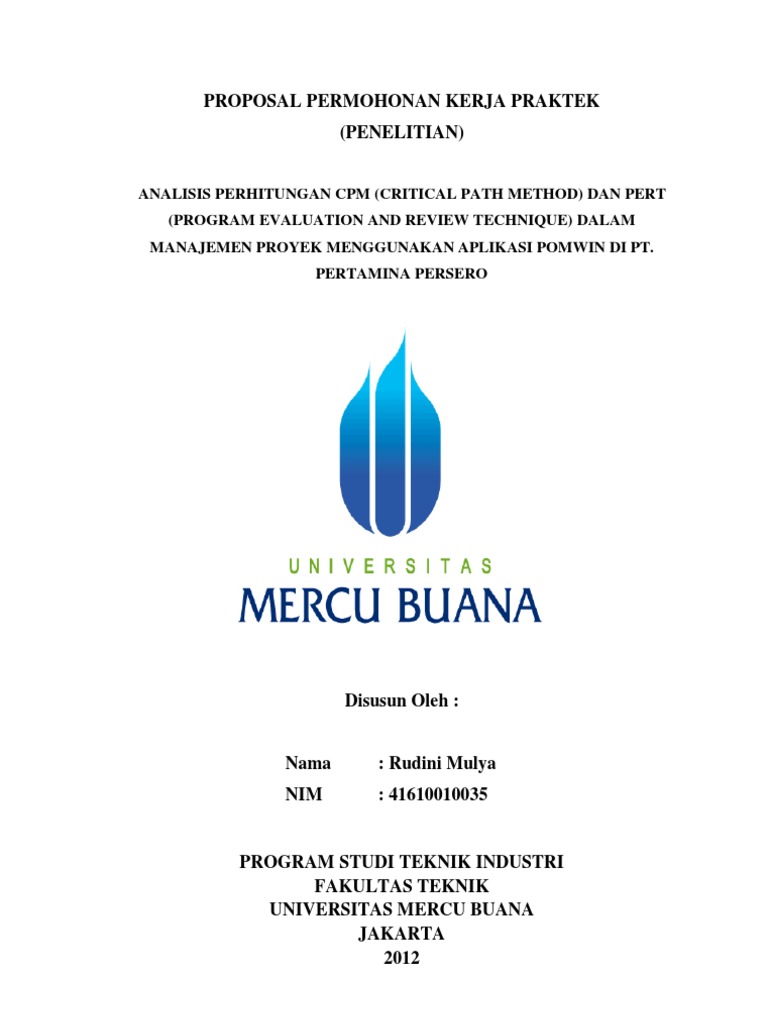 PROPOSAL PERMOHONAN KERJA PRAKTEK
(PENELITIAN)

ANALISIS PERHITUNGAN CPM (CRITICAL PATH METHOD) DAN PERT (PROGRAM EVALUATION AND REVIEW TECHNIQUE) DALAM MANAJEMEN PROYEK MENGGUNAKAN APLIKASI POMWIN DI PT. PERTAMINA PERSERO

UNIVERSITAS
MERCU BUANA

Disusun Oleh :

Nama : Rudini Mulya
NIM : 41610010035

PROGRAM STUDI TEKNIK INDUSTRI
FAKULTAS TEKNIK
UNIVERSITAS MERCU BUANA
JAKARTA
2012